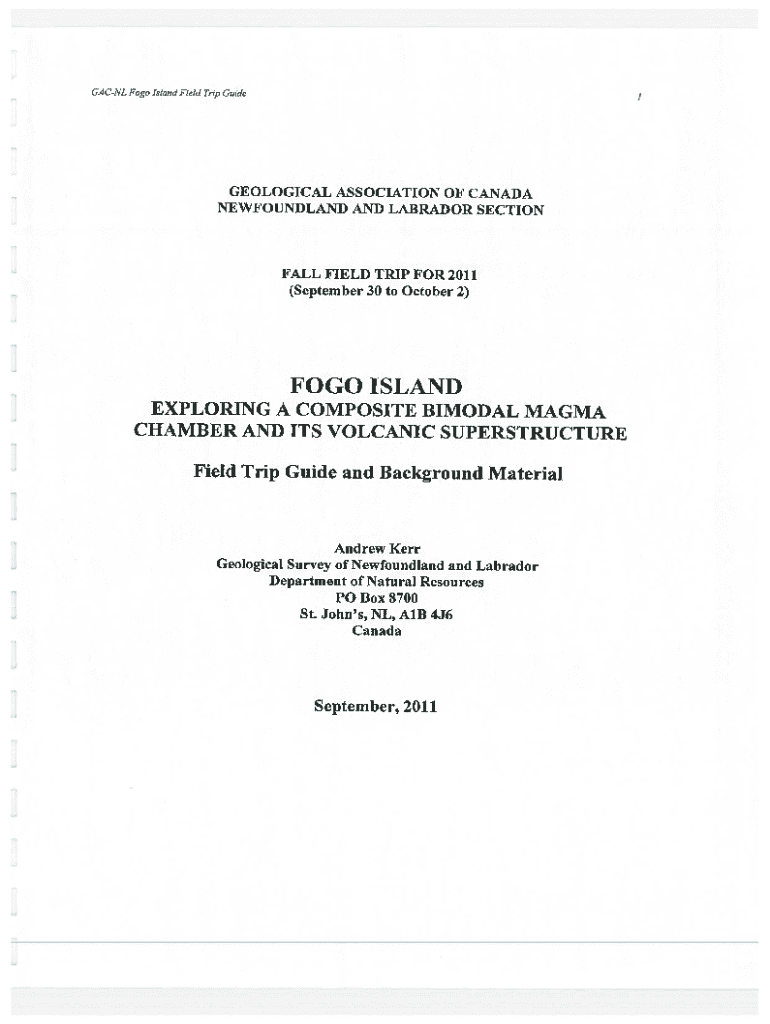 GAC-NL Fogo Island Field Trip Guide

1

GEOLOGICAL ASSOCIATION OF CANADA
NEWFOUNDLAND AND LABRADOR SECTION

FALL FIELD TRIP FOR 2011
(September 30 to October 2)

FOGO ISLAND
EXPLORING A COMPOSITE BIMODAL MAGMA CHAMBER AND ITS VOLCANIC SUPERSTRUCTURE

Field Trip Guide and Background Material

Andrew Kerr
Geological Survey of Newfoundland and Labrador
Department of Natural Resources
PO Box 8700
St. John's, NL, A1B 4J6
Canada

September, 2011